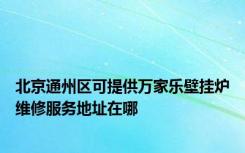 北京通州区可提供万家乐壁挂炉维修服务地址在哪